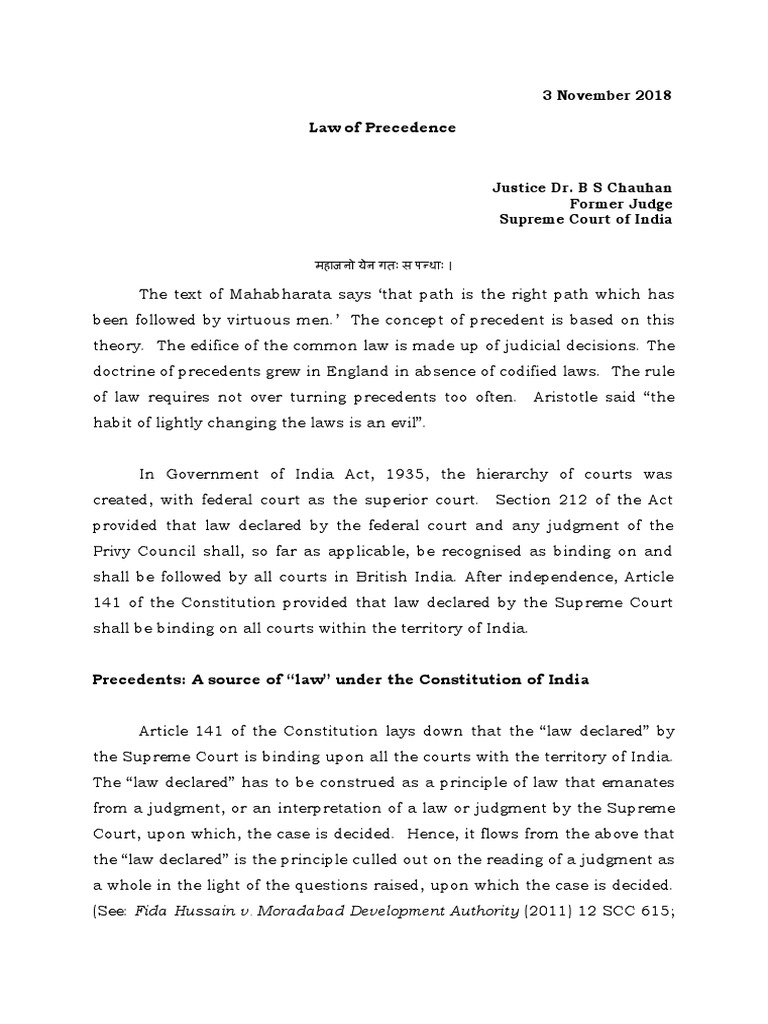 3 November 2018

Law of Precedence

Justice Dr. B S Chauhan
Former Judge
Supreme Court of India

महाजनो येन गतः स पन्थाः ।

The text of Mahabharata says 'that path is the right path which has been followed by virtuous men.' The concept of precedent is based on this theory. The edifice of the common law is made up of judicial decisions. The doctrine of precedents grew in England in absence of codified laws. The rule of law requires not over turning precedents too often. Aristotle said "the habit of lightly changing the laws is an evil".

In Government of India Act, 1935, the hierarchy of courts was created, with federal court as the superior court. Section 212 of the Act provided that law declared by the federal court and any judgment of the Privy Council shall, so far as applicable, be recognised as binding on and shall be followed by all courts in British India. After independence, Article 141 of the Constitution provided that law declared by the Supreme Court shall be binding on all courts within the territory of India.

Precedents: A source of "law" under the Constitution of India

Article 141 of the Constitution lays down that the "law declared" by the Supreme Court is binding upon all the courts with the territory of India. The "law declared" has to be construed as a principle of law that emanates from a judgment, or an interpretation of a law or judgment by the Supreme Court, upon which, the case is decided. Hence, it flows from the above that the "law declared" is the principle culled out on the reading of a judgment as a whole in the light of the questions raised, upon which the case is decided. (See: Fida Hussain v. Moradabad Development Authority (2011) 12 SCC 615;